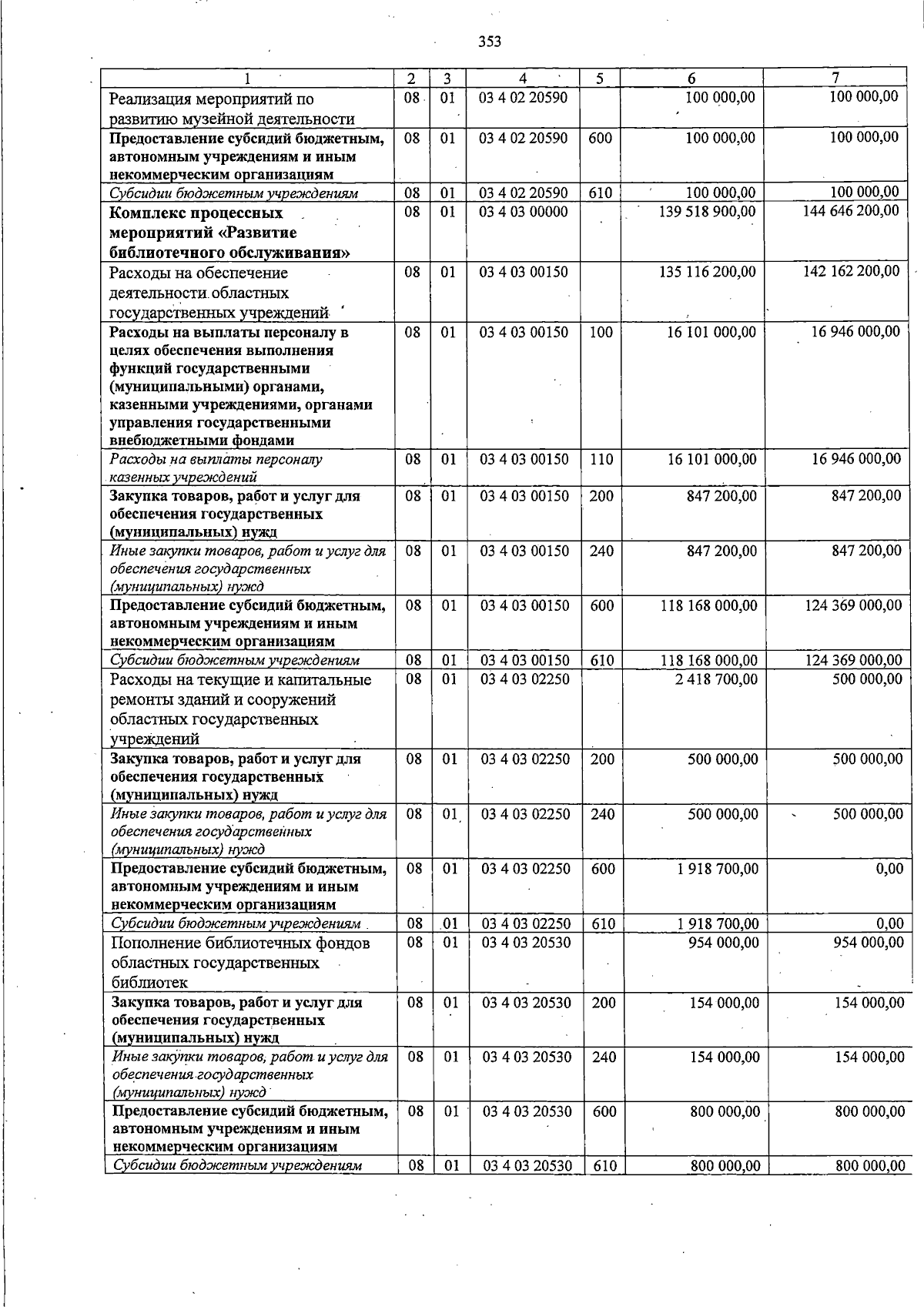 353

| 1 | 2 | 3 | 4 | 5 | 6 | 7 |
|---|---|---|---|---|---|---|
| Реализация мероприятий по развитию музейной деятельности | 08 | 01 | 03 4 02 20590 | | 100 000,00 | 100 000,00 |
| Предоставление субсидий бюджетным, автономным учреждениям и иным некоммерческим организациям | 08 | 01 | 03 4 02 20590 | 600 | 100 000,00 | 100 000,00 |
| Субсидии бюджетным учреждениям | 08 | 01 | 03 4 02 20590 | 610 | 100 000,00 | 100 000,00 |
| Комплекс процессных мероприятий «Развитие библиотечного обслуживания» | 08 | 01 | 03 4 03 00000 | | 139 518 900,00 | 144 646 200,00 |
| Расходы на обеспечение деятельности областных государственных учреждений | 08 | 01 | 03 4 03 00150 | | 135 116 200,00 | 142 162 200,00 |
| Расходы на выплаты персоналу в целях обеспечения выполнения функций государственными (муниципальными) органами, казенными учреждениями, органами управления государственными внебюджетными фондами | 08 | 01 | 03 4 03 00150 | 100 | 16 101 000,00 | 16 946 000,00 |
| Расходы на выплаты персоналу казенных учреждений | 08 | 01 | 03 4 03 00150 | 110 | 16 101 000,00 | 16 946 000,00 |
| Закупка товаров, работ и услуг для обеспечения государственных (муниципальных) нужд | 08 | 01 | 03 4 03 00150 | 200 | 847 200,00 | 847 200,00 |
| Иные закупки товаров, работ и услуг для обеспечения государственных (муниципальных) нужд | 08 | 01 | 03 4 03 00150 | 240 | 847 200,00 | 847 200,00 |
| Предоставление субсидий бюджетным, автономным учреждениям и иным некоммерческим организациям | 08 | 01 | 03 4 03 00150 | 600 | 118 168 000,00 | 124 369 000,00 |
| Субсидии бюджетным учреждениям | 08 | 01 | 03 4 03 00150 | 610 | 118 168 000,00 | 124 369 000,00 |
| Расходы на текущие и капитальные ремонты зданий и сооружений областных государственных учреждений | 08 | 01 | 03 4 03 02250 | | 2 418 700,00 | 500 000,00 |
| Закупка товаров, работ и услуг для обеспечения государственных (муниципальных) нужд | 08 | 01 | 03 4 03 02250 | 200 | 500 000,00 | 500 000,00 |
| Иные закупки товаров, работ и услуг для обеспечения государственных (муниципальных) нужд | 08 | 01 | 03 4 03 02250 | 240 | 500 000,00 | 500 000,00 |
| Предоставление субсидий бюджетным, автономным учреждениям и иным некоммерческим организациям | 08 | 01 | 03 4 03 02250 | 600 | 1 918 700,00 | 0,00 |
| Субсидии бюджетным учреждениям | 08 | 01 | 03 4 03 02250 | 610 | 1 918 700,00 | 0,00 |
| Пополнение библиотечных фондов областных государственных библиотек | 08 | 01 | 03 4 03 20530 | | 954 000,00 | 954 000,00 |
| Закупка товаров, работ и услуг для обеспечения государственных (муниципальных) нужд | 08 | 01 | 03 4 03 20530 | 200 | 154 000,00 | 154 000,00 |
| Иные закупки товаров, работ и услуг для обеспечения государственных (муниципальных) нужд | 08 | 01 | 03 4 03 20530 | 240 | 154 000,00 | 154 000,00 |
| Предоставление субсидий бюджетным, автономным учреждениям и иным некоммерческим организациям | 08 | 01 | 03 4 03 20530 | 600 | 800 000,00 | 800 000,00 |
| Субсидии бюджетным учреждениям | 08 | 01 | 03 4 03 20530 | 610 | 800 000,00 | 800 000,00 |